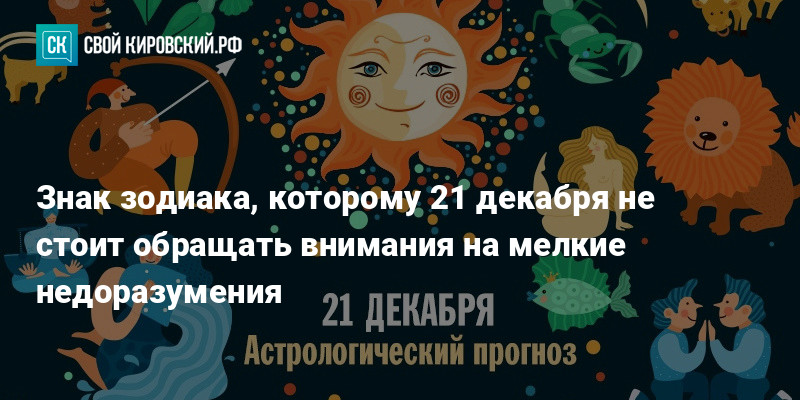 СК СВОЙ КИРОВСКИЙ.РФ

Знак зодиака, которому 21 декабря не стоит обращать внимания на мелкие недоразумения

21 ДЕКАБРЯ
Астрологический прогноз